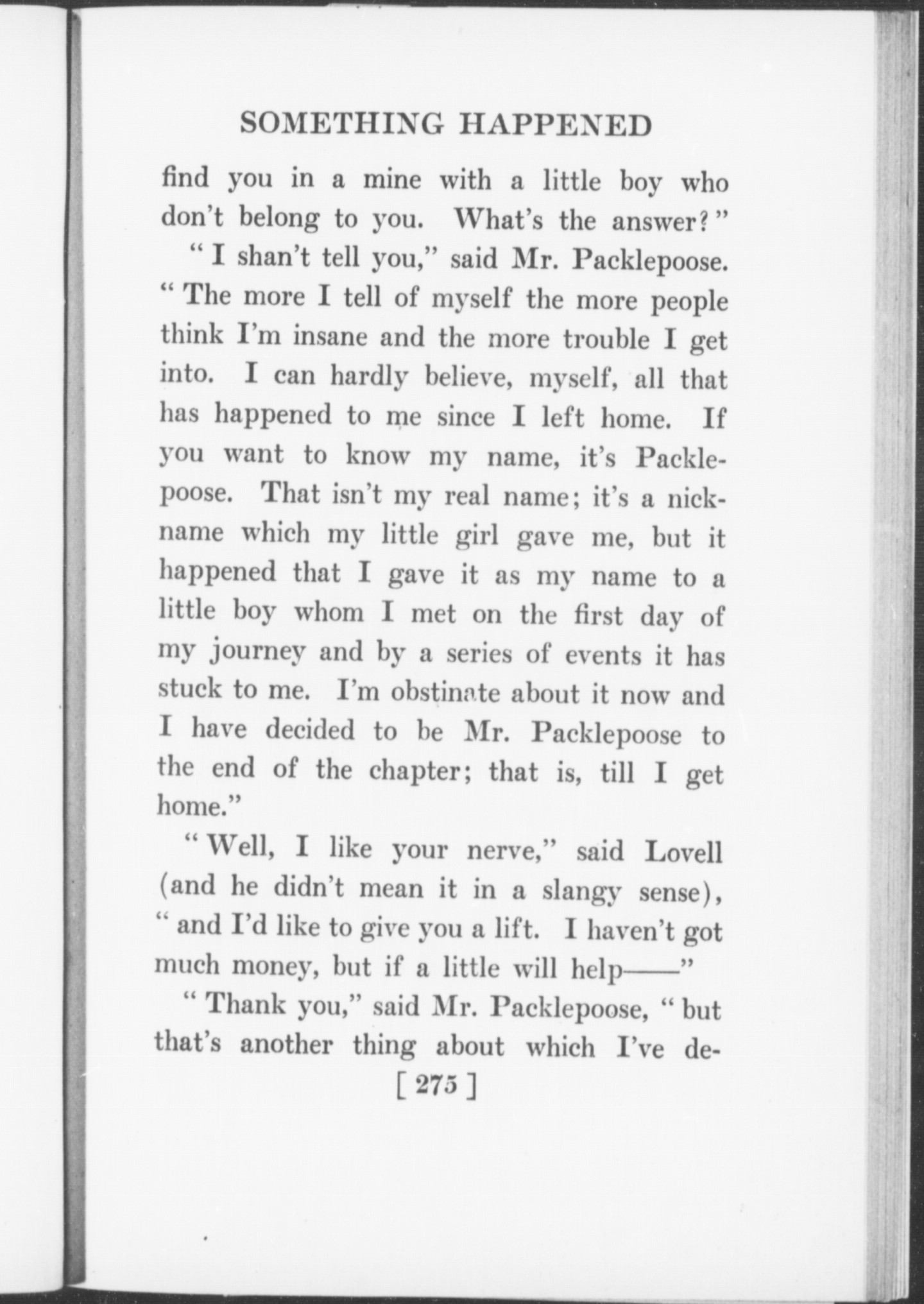 SOMETHING HAPPENED

find you in a mine with a little boy who don't belong to you. What's the answer?"

"I shan't tell you," said Mr. Packlepoose. "The more I tell of myself the more people think I'm insane and the more trouble I get into. I can hardly believe, myself, all that has happened to me since I left home. If you want to know my name, it's Packlepoose. That isn't my real name; it's a nickname which my little girl gave me, but it happened that I gave it as my name to a little boy whom I met on the first day of my journey and by a series of events it has stuck to me. I'm obstinate about it now and I have decided to be Mr. Packlepoose to the end of the chapter; that is, till I get home."

"Well, I like your nerve," said Lovell (and he didn't mean it in a slangy sense), "and I'd like to give you a lift. I haven't got much money, but if a little will help——"

"Thank you," said Mr. Packlepoose, "but that's another thing about which I've de-

[ 275 ]